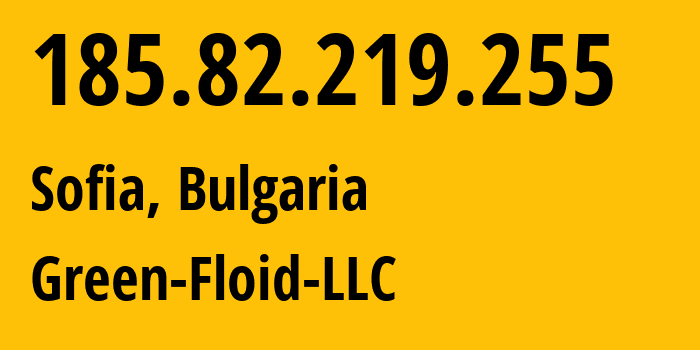 185.82.219.255

Sofia, Bulgaria

Green-Floid-LLC